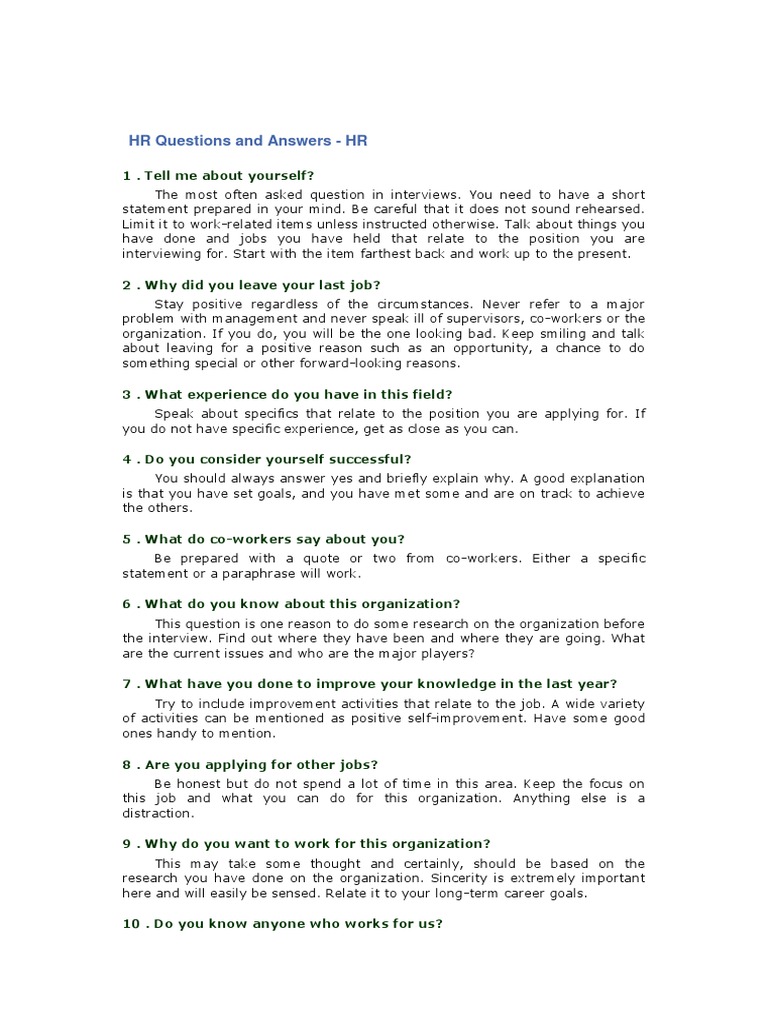 HR Questions and Answers - HR

1 . Tell me about yourself?

The most often asked question in interviews. You need to have a short statement prepared in your mind. Be careful that it does not sound rehearsed. Limit it to work-related items unless instructed otherwise. Talk about things you have done and jobs you have held that relate to the position you are interviewing for. Start with the item farthest back and work up to the present.

2 . Why did you leave your last job?

Stay positive regardless of the circumstances. Never refer to a major problem with management and never speak ill of supervisors, co-workers or the organization. If you do, you will be the one looking bad. Keep smiling and talk about leaving for a positive reason such as an opportunity, a chance to do something special or other forward-looking reasons.

3 . What experience do you have in this field?

Speak about specifics that relate to the position you are applying for. If you do not have specific experience, get as close as you can.

4 . Do you consider yourself successful?

You should always answer yes and briefly explain why. A good explanation is that you have set goals, and you have met some and are on track to achieve the others.

5 . What do co-workers say about you?

Be prepared with a quote or two from co-workers. Either a specific statement or a paraphrase will work.

6 . What do you know about this organization?

This question is one reason to do some research on the organization before the interview. Find out where they have been and where they are going. What are the current issues and who are the major players?

7 . What have you done to improve your knowledge in the last year?

Try to include improvement activities that relate to the job. A wide variety of activities can be mentioned as positive self-improvement. Have some good ones handy to mention.

8 . Are you applying for other jobs?

Be honest but do not spend a lot of time in this area. Keep the focus on this job and what you can do for this organization. Anything else is a distraction.

9 . Why do you want to work for this organization?

This may take some thought and certainly, should be based on the research you have done on the organization. Sincerity is extremely important here and will easily be sensed. Relate it to your long-term career goals.

10 . Do you know anyone who works for us?